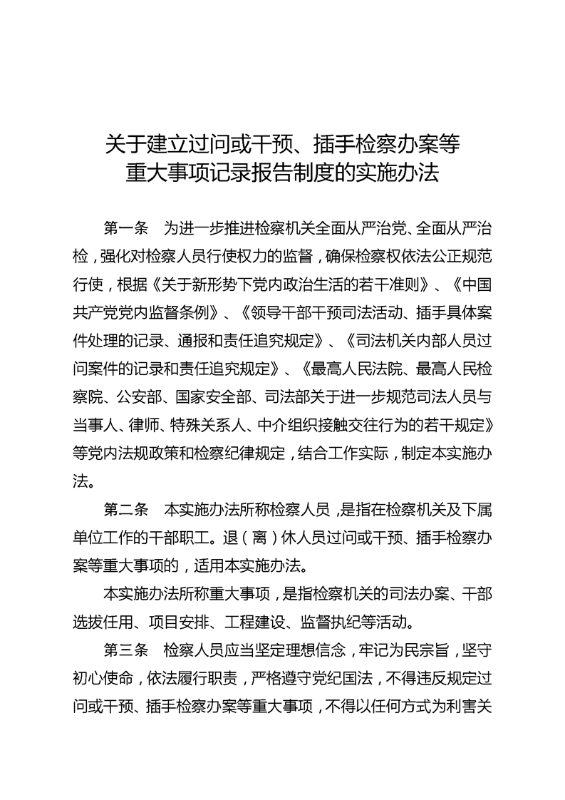 关于建立过问或干预、插手检察办案等重大事项记录报告制度的实施办法

第一条　为进一步推进检察机关全面从严治党、全面从严治检，强化对检察人员行使权力的监督，确保检察权依法公正规范行使，根据《关于新形势下党内政治生活的若干准则》、《中国共产党党内监督条例》、《领导干部干预司法活动、插手具体案件处理的记录、通报和责任追究规定》、《司法机关内部人员过问案件的记录和责任追究规定》、《最高人民法院、最高人民检察院、公安部、国家安全部、司法部关于进一步规范司法人员与当事人、律师、特殊关系人、中介组织接触交往行为的若干规定》等党内法规政策和检察纪律规定，结合工作实际，制定本实施办法。

第二条　本实施办法所称检察人员，是指在检察机关及下属单位工作的干部职工。退（离）休人员过问或干预、插手检察办案等重大事项的，适用本实施办法。

本实施办法所称重大事项，是指检察机关的司法办案、干部选拔任用、项目安排、工程建设、监督执纪等活动。

第三条　检察人员应当坚定理想信念，牢记为民宗旨，坚守初心使命，依法履行职责，严格遵守党纪国法，不得违反规定过问或干预、插手检察办案等重大事项，不得以任何方式为利害关